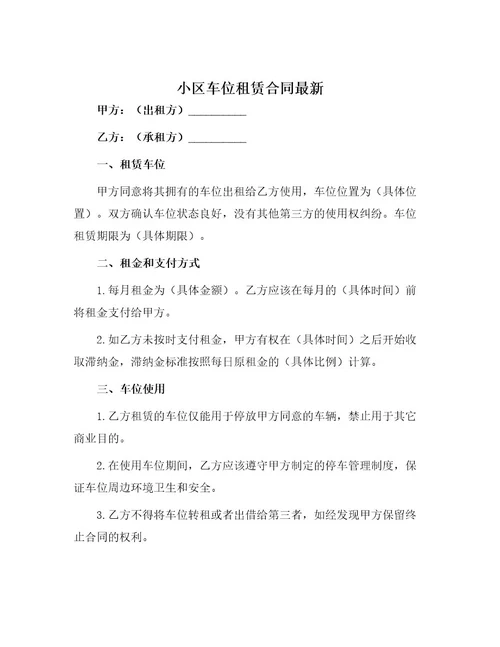 小区车位租赁合同最新

甲方：（出租方）__________

乙方：（承租方）__________

一、租赁车位

甲方同意将其拥有的车位出租给乙方使用，车位位置为（具体位置）。双方确认车位状态良好，没有其他第三方的使用权纠纷。车位租赁期限为（具体期限）。

二、租金和支付方式

1.每月租金为（具体金额）。乙方应该在每月的（具体时间）前将租金支付给甲方。

2.如乙方未按时支付租金，甲方有权在（具体时间）之后开始收取滞纳金，滞纳金标准按照每日原租金的（具体比例）计算。

三、车位使用

1.乙方租赁的车位仅能用于停放甲方同意的车辆，禁止用于其它商业目的。

2.在使用车位期间，乙方应该遵守甲方制定的停车管理制度，保证车位周边环境卫生和安全。

3.乙方不得将车位转租或者出借给第三者，如经发现甲方保留终止合同的权利。